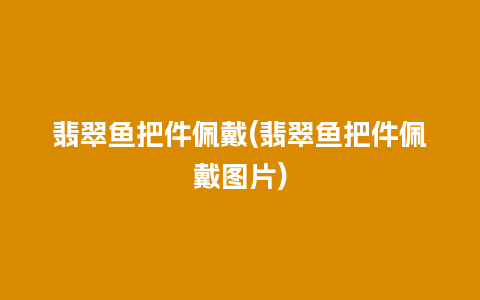 翡翠鱼把件佩戴(翡翠鱼把件佩戴图片)